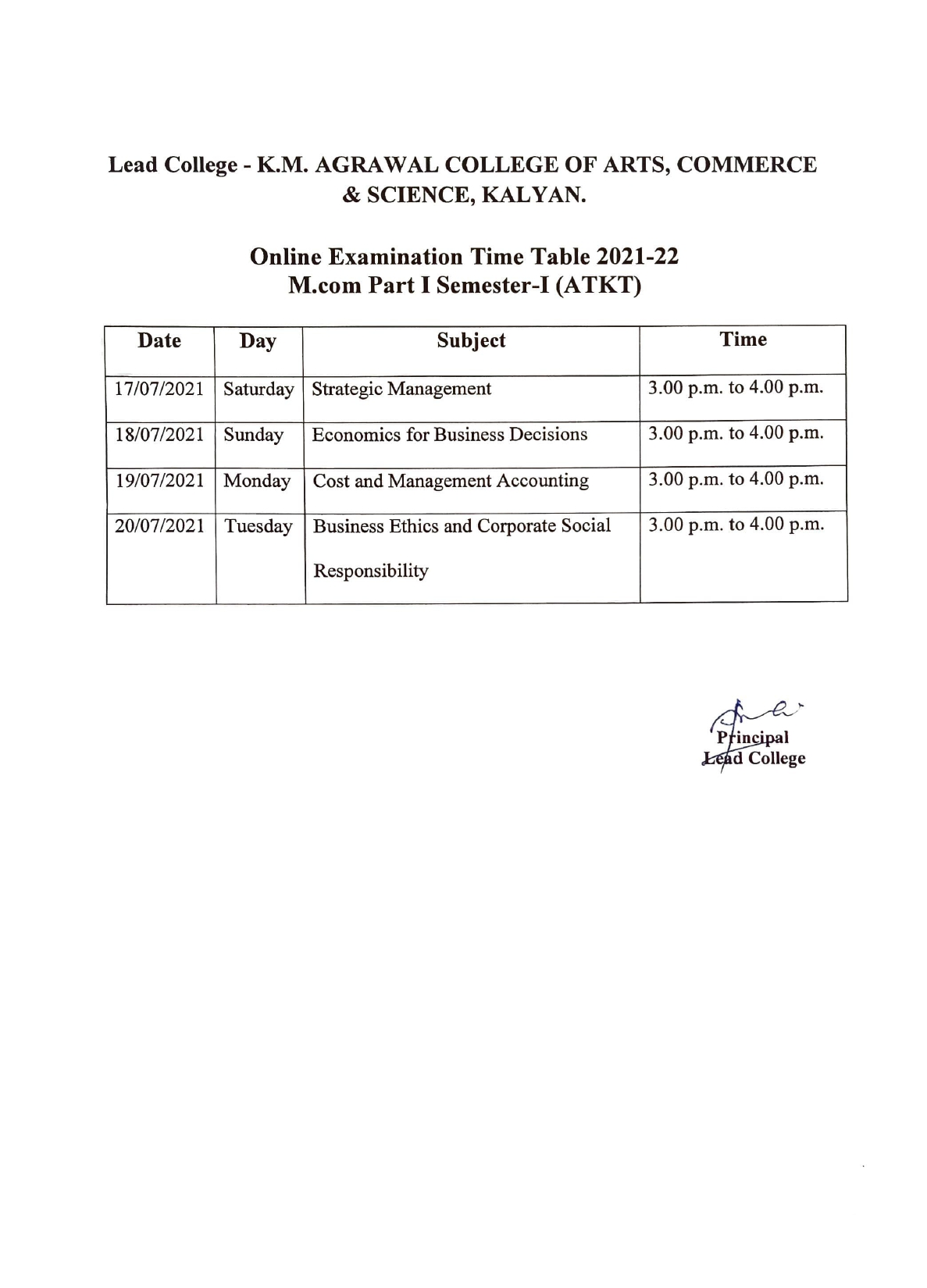 Lead College - K.M. AGRAWAL COLLEGE OF ARTS, COMMERCE & SCIENCE, KALYAN.

Online Examination Time Table 2021-22
M.com Part I Semester-I (ATKT)

| Date | Day | Subject | Time |
|---|---|---|---|
| 17/07/2021 | Saturday | Strategic Management | 3.00 p.m. to 4.00 p.m. |
| 18/07/2021 | Sunday | Economics for Business Decisions | 3.00 p.m. to 4.00 p.m. |
| 19/07/2021 | Monday | Cost and Management Accounting | 3.00 p.m. to 4.00 p.m. |
| 20/07/2021 | Tuesday | Business Ethics and Corporate Social Responsibility | 3.00 p.m. to 4.00 p.m. |

Principal
Lead College